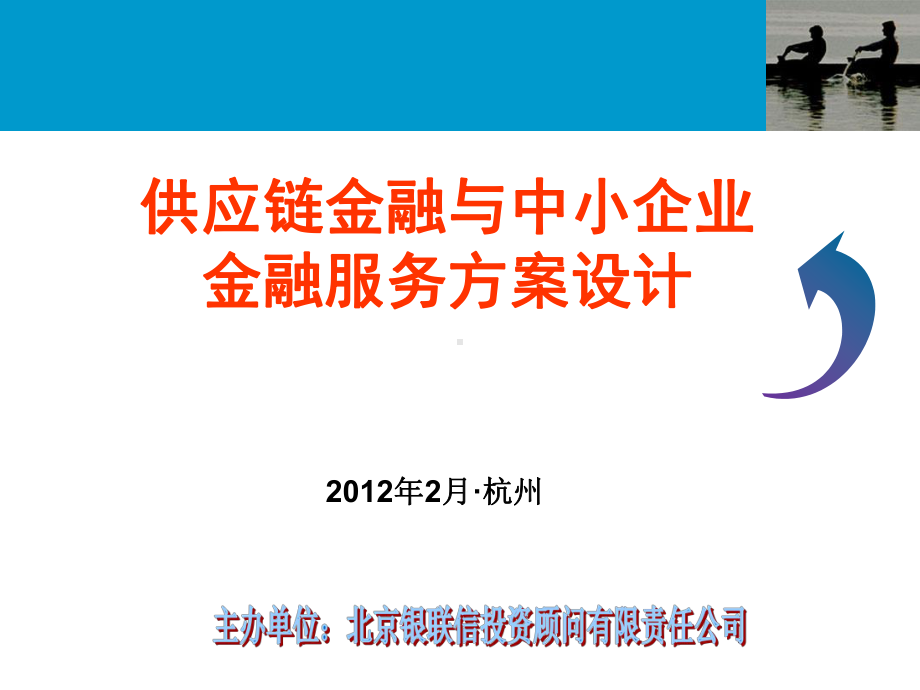 供应链金融与中小企业金融服务方案设计

2012年2月·杭州

主办单位：北京银联信投资顾问有限责任公司